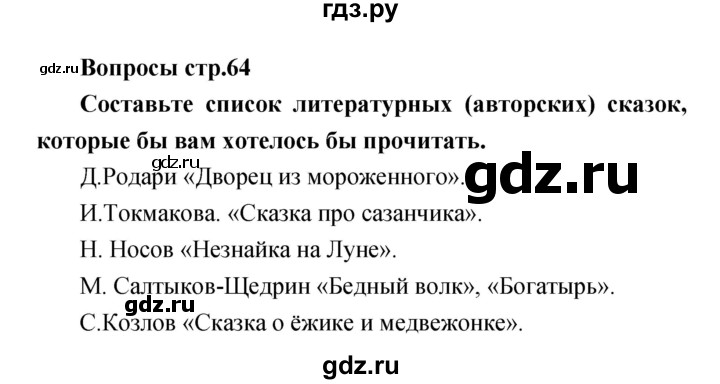 гдз.ру

gdz.ru Вопросы стр.64

Составьте список литературных (авторских) сказок, которые бы вам хотелось бы прочитать.

gdz.ru
Д.Родари «Дворец из мороженного». gdz.ru

И.Токмакова. «Сказка про сазанчика».

Н. Носов «Незнайка на Луне».

М. Салтыков-Щедрин «Бедный волк», «Богатырь».

gdz.ru
С.Козлов «Сказка о ёжике и медвежонке».

gdz.ru